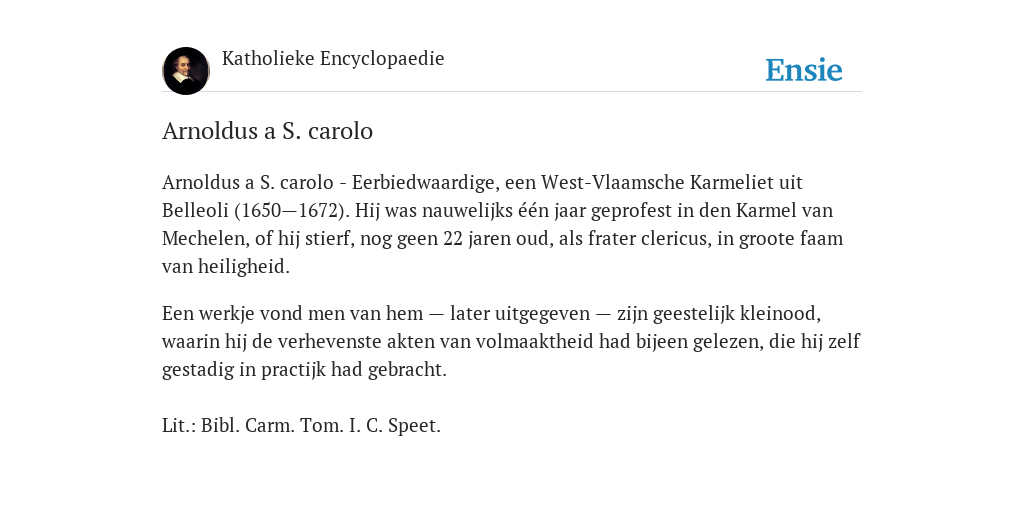 Katholieke Encyclopaedie

Ensie

Arnoldus a S. carolo

Arnoldus a S. carolo - Eerbiedwaardige, een West-Vlaamsche Karmeliet uit Belleoli (1650—1672). Hij was nauwelijks één jaar geprofest in den Karmel van Mechelen, of hij stierf, nog geen 22 jaren oud, als frater clericus, in groote faam van heiligheid.

Een werkje vond men van hem — later uitgegeven — zijn geestelijk kleinood, waarin hij de verhevenste akten van volmaaktheid had bijeen gelezen, die hij zelf gestadig in practijk had gebracht.

Lit.: Bibl. Carm. Tom. I. C. Speet.